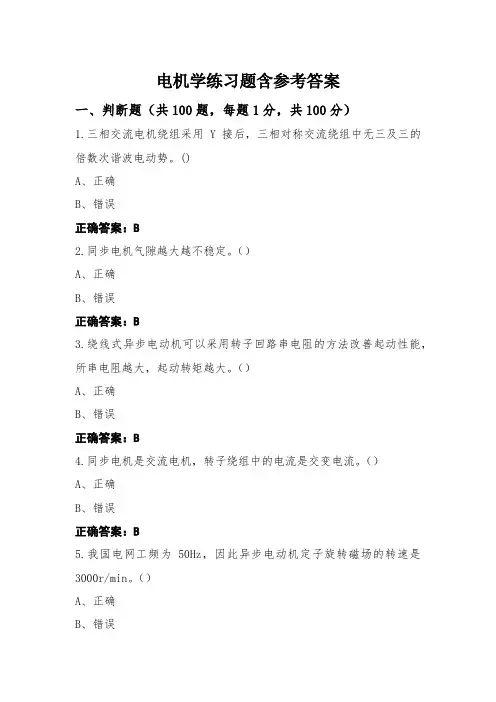 电机学练习题含参考答案

一、判断题（共 100 题，每题 1 分，共 100 分）

1.三相交流电机绕组采用 Y 接后，三相对称交流绕组中无三及三的倍数次谐波电动势。()

A、正确

B、错误

正确答案：B

2.同步电机气隙越大越不稳定。()

A、正确

B、错误

正确答案：B

3.绕线式异步电动机可以采用转子回路串电阻的方法改善起动性能，所串电阻越大，起动转矩越大。()

A、正确

B、错误

正确答案：B

4.同步电机是交流电机，转子绕组中的电流是交变电流。()

A、正确

B、错误

正确答案：B

5.我国电网工频为 50Hz，因此异步电动机定子旋转磁场的转速是 3000r/min。()

A、正确

B、错误